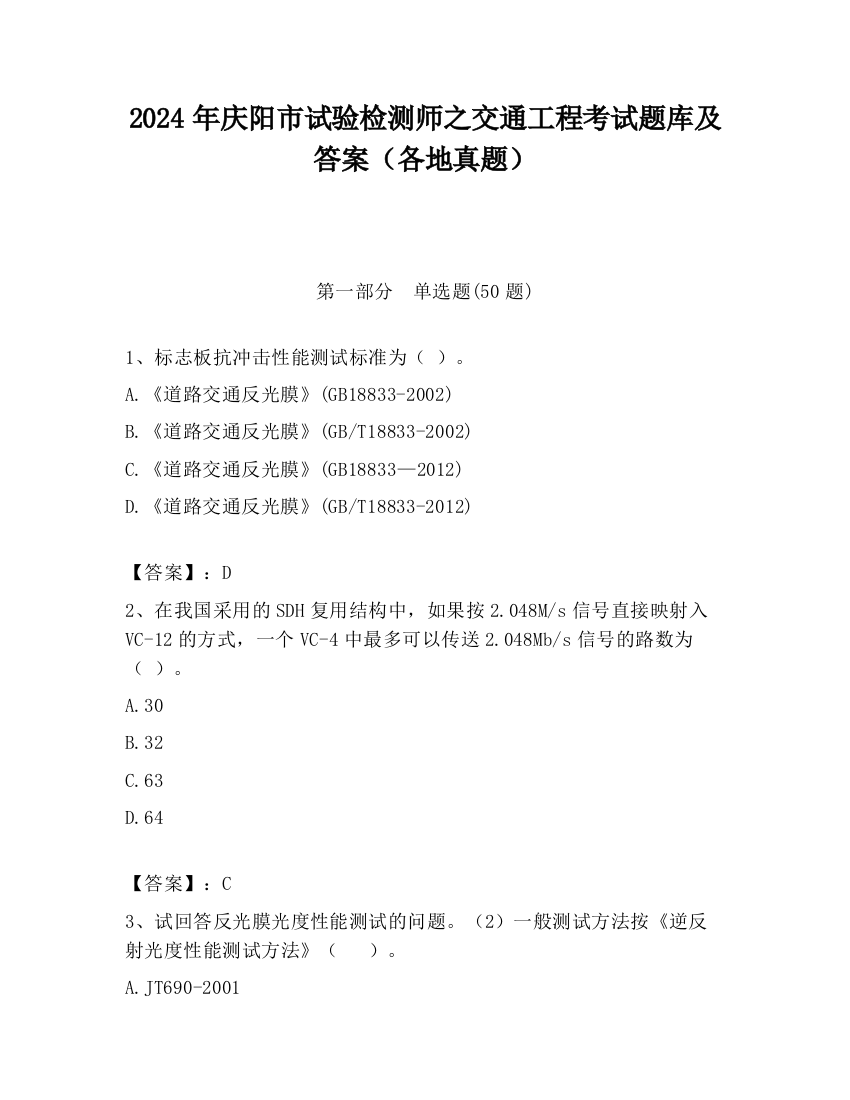 2024 年庆阳市试验检测师之交通工程考试题库及答案（各地真题）

第一部分　单选题(50 题)

1、标志板抗冲击性能测试标准为（ ）。

A.《道路交通反光膜》(GB18833-2002)

B.《道路交通反光膜》(GB/T18833-2002)

C.《道路交通反光膜》(GB18833—2012)

D.《道路交通反光膜》(GB/T18833-2012)

【答案】：D

2、在我国采用的 SDH 复用结构中，如果按 2.048M/s 信号直接映射入 VC-12 的方式，一个 VC-4 中最多可以传送 2.048Mb/s 信号的路数为（ ）。

A.30

B.32

C.63

D.64

【答案】：C

3、试回答反光膜光度性能测试的问题。（2）一般测试方法按《逆反射光度性能测试方法》（　　）。

A.JT690-2001